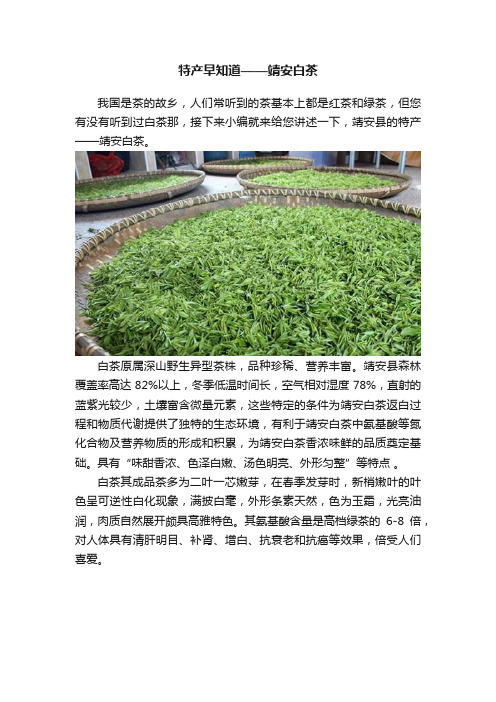 特产早知道——靖安白茶

我国是茶的故乡，人们常听到的茶基本上都是红茶和绿茶，但您有没有听到过白茶那，接下来小编就来给您讲述一下，靖安县的特产——靖安白茶。

白茶原属深山野生异型茶株，品种珍稀、营养丰富。靖安县森林覆盖率高达 82%以上，冬季低温时间长，空气相对湿度 78%，直射的蓝紫光较少，土壤富含微量元素，这些特定的条件为靖安白茶返白过程和物质代谢提供了独特的生态环境，有利于靖安白茶中氨基酸等氮化合物及营养物质的形成和积累，为靖安白茶香浓味鲜的品质奠定基础。具有“味甜香浓、色泽白嫩、汤色明亮、外形匀整”等特点 。

白茶其成品茶多为二叶一芯嫩芽，在春季发芽时，新梢嫩叶的叶色呈可逆性白化现象，满披白毫，外形条索天然，色为玉霜，光亮油润，肉质自然展开颇具高雅特色。其氨基酸含量是高档绿茶的 6-8 倍，对人体具有清肝明目、补肾、增白、抗衰老和抗癌等效果，倍受人们喜爱。